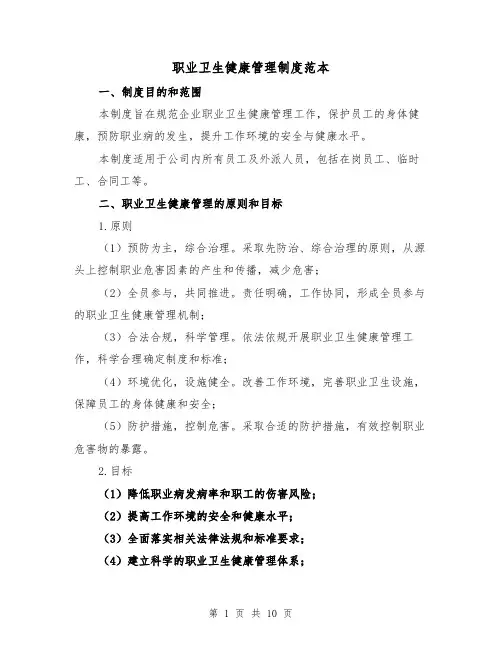 职业卫生健康管理制度范本

一、制度目的和范围

本制度旨在规范企业职业卫生健康管理工作，保护员工的身体健康，预防职业病的发生，提升工作环境的安全与健康水平。

本制度适用于公司内所有员工及外派人员，包括在岗员工、临时工、合同工等。

二、职业卫生健康管理的原则和目标

1.原则

（1）预防为主，综合治理。采取先防治、综合治理的原则，从源头上控制职业危害因素的产生和传播，减少危害；

（2）全员参与，共同推进。责任明确，工作协同，形成全员参与的职业卫生健康管理机制；

（3）合法合规，科学管理。依法依规开展职业卫生健康管理工作，科学合理确定制度和标准；

（4）环境优化，设施健全。改善工作环境，完善职业卫生设施，保障员工的身体健康和安全；

（5）防护措施，控制危害。采取合适的防护措施，有效控制职业危害物的暴露。

2.目标

（1）降低职业病发病率和职工的伤害风险；

（2）提高工作环境的安全和健康水平；

（3）全面落实相关法律法规和标准要求；

（4）建立科学的职业卫生健康管理体系；

第 1 页 共 10 页